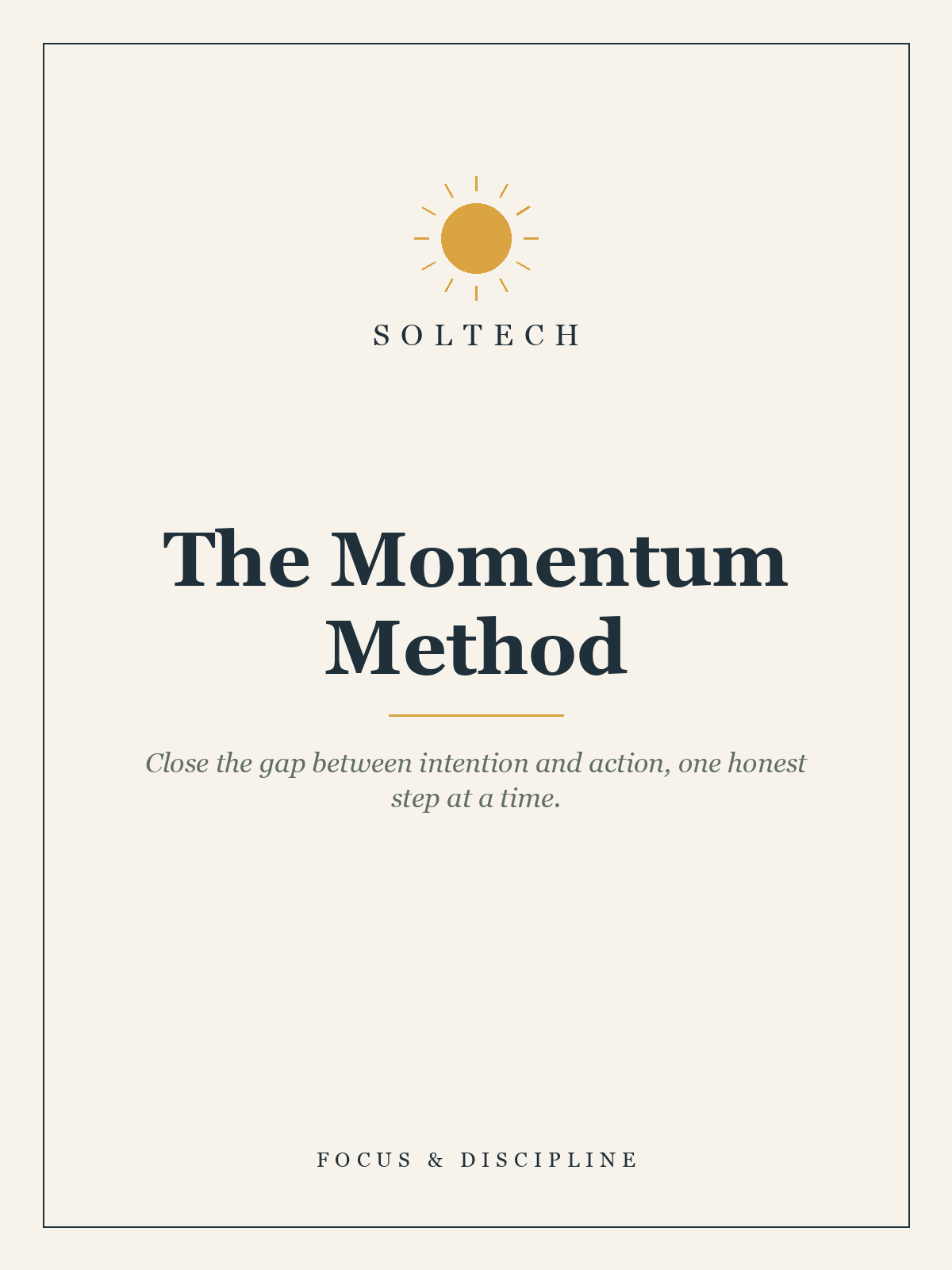 SOLTECH

The Momentum Method

Close the gap between intention and action, one honest step at a time.

FOCUS & DISCIPLINE